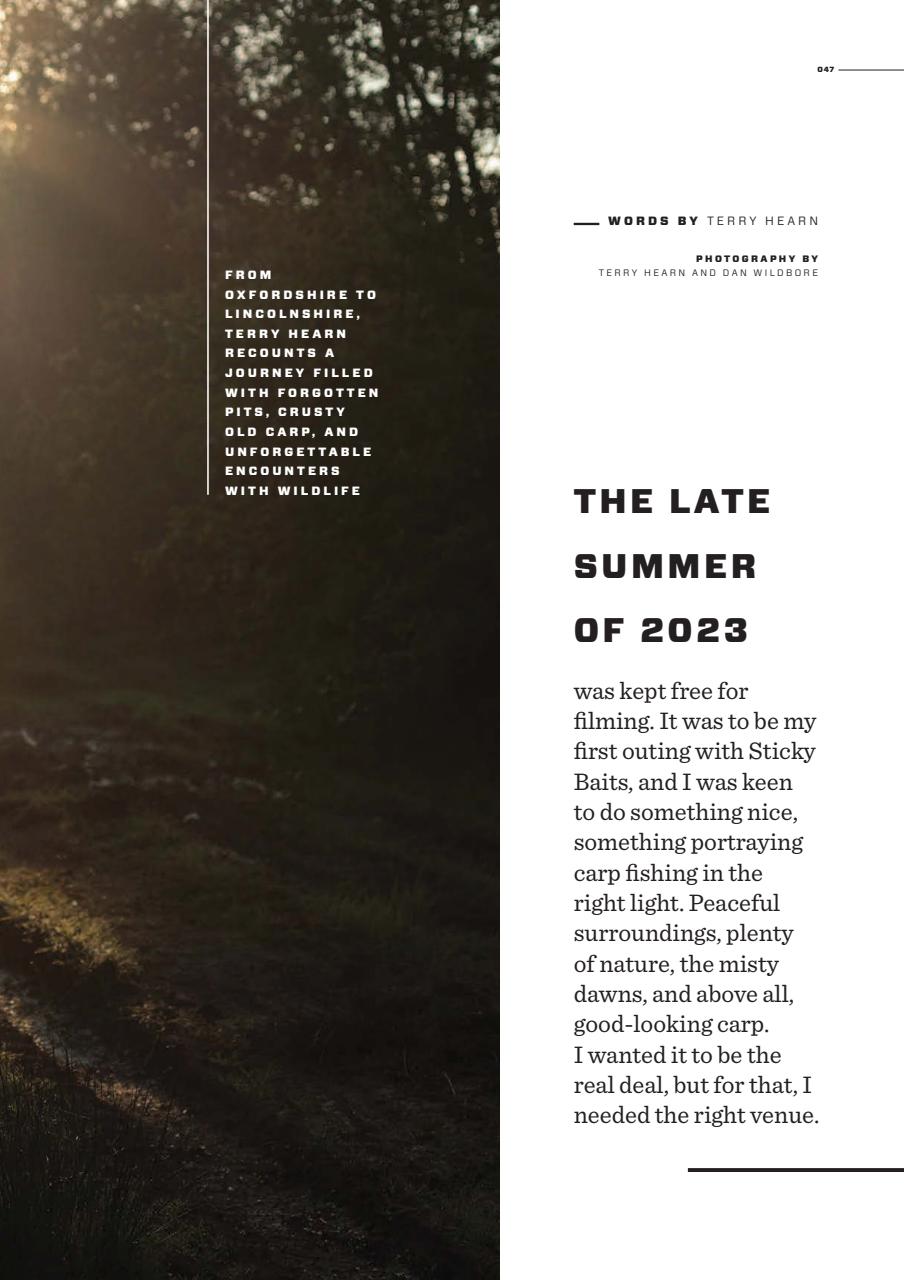 047

FROM OXFORDSHIRE TO LINCOLNSHIRE, TERRY HEARN RECOUNTS A JOURNEY FILLED WITH FORGOTTEN PITS, CRUSTY OLD CARP, AND UNFORGETTABLE ENCOUNTERS WITH WILDLIFE

WORDS BY TERRY HEARN

PHOTOGRAPHY BY
TERRY HEARN AND DAN WILDBORE

THE LATE SUMMER OF 2023

was kept free for filming. It was to be my first outing with Sticky Baits, and I was keen to do something nice, something portraying carp fishing in the right light. Peaceful surroundings, plenty of nature, the misty dawns, and above all, good-looking carp. I wanted it to be the real deal, but for that, I needed the right venue.